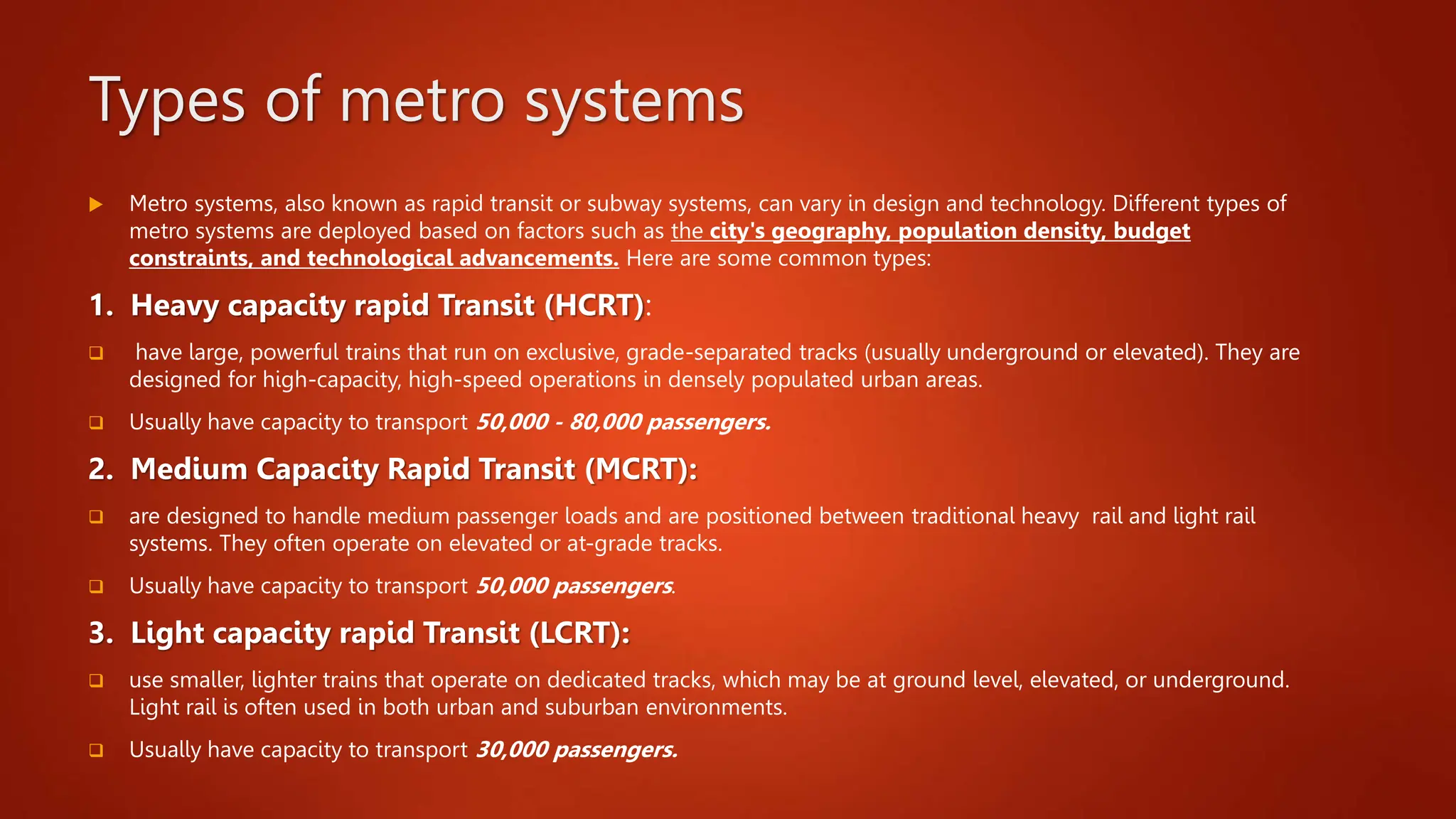 Types of metro systems

Metro systems, also known as rapid transit or subway systems, can vary in design and technology. Different types of metro systems are deployed based on factors such as the city's geography, population density, budget constraints, and technological advancements. Here are some common types:

1. Heavy capacity rapid Transit (HCRT):

have large, powerful trains that run on exclusive, grade-separated tracks (usually underground or elevated). They are designed for high-capacity, high-speed operations in densely populated urban areas.

Usually have capacity to transport 50,000 - 80,000 passengers.

2. Medium Capacity Rapid Transit (MCRT):

are designed to handle medium passenger loads and are positioned between traditional heavy rail and light rail systems. They often operate on elevated or at-grade tracks.

Usually have capacity to transport 50,000 passengers.

3. Light capacity rapid Transit (LCRT):

use smaller, lighter trains that operate on dedicated tracks, which may be at ground level, elevated, or underground. Light rail is often used in both urban and suburban environments.

Usually have capacity to transport 30,000 passengers.